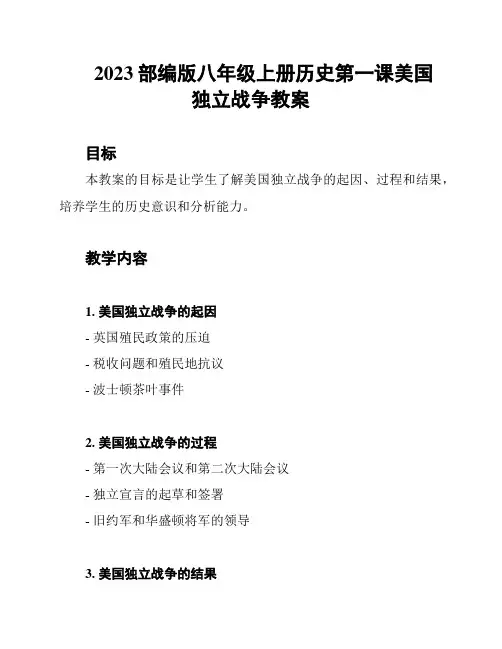 2023 部编版八年级上册历史第一课美国独立战争教案

目标

本教案的目标是让学生了解美国独立战争的起因、过程和结果，培养学生的历史意识和分析能力。

教学内容

1. 美国独立战争的起因

- 英国殖民政策的压迫

- 税收问题和殖民地抗议

- 波士顿茶叶事件

2. 美国独立战争的过程

- 第一次大陆会议和第二次大陆会议

- 独立宣言的起草和签署

- 旧约军和华盛顿将军的领导

3. 美国独立战争的结果